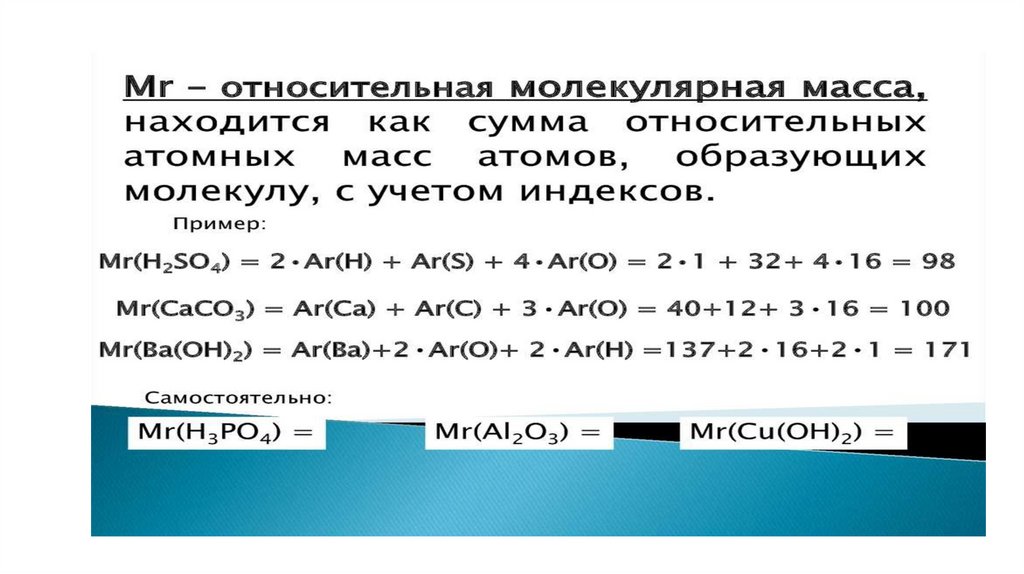 Mr – относительная молекулярная масса, находится как сумма относительных атомных масс атомов, образующих молекулу, с учетом индексов.

Пример:

$Mr(H_2SO_4) = 2 \cdot Ar(H) + Ar(S) + 4 \cdot Ar(O) = 2 \cdot 1 + 32 + 4 \cdot 16 = 98$

$Mr(CaCO_3) = Ar(Ca) + Ar(C) + 3 \cdot Ar(O) = 40 + 12 + 3 \cdot 16 = 100$

$Mr(Ba(OH)_2) = Ar(Ba) + 2 \cdot Ar(O) + 2 \cdot Ar(H) = 137 + 2 \cdot 16 + 2 \cdot 1 = 171$

Самостоятельно:

$Mr(H_3PO_4) =$

$Mr(Al_2O_3) =$

$Mr(Cu(OH)_2) =$